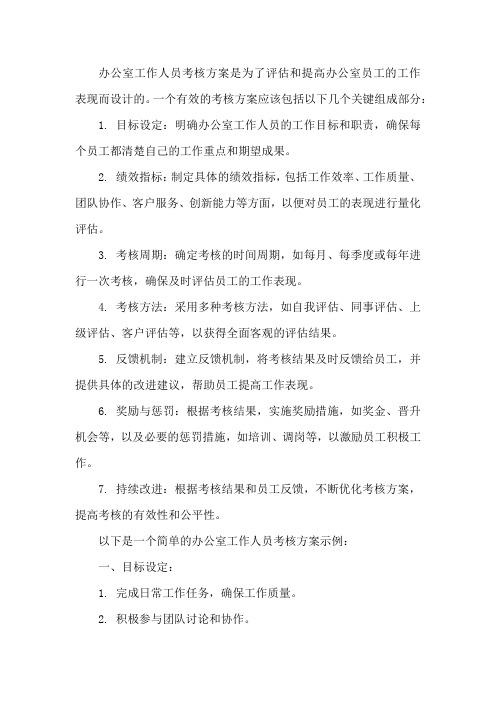 办公室工作人员考核方案是为了评估和提高办公室员工的工作表现而设计的。一个有效的考核方案应该包括以下几个关键组成部分：

1. 目标设定：明确办公室工作人员的工作目标和职责，确保每个员工都清楚自己的工作重点和期望成果。

2. 绩效指标：制定具体的绩效指标，包括工作效率、工作质量、团队协作、客户服务、创新能力等方面，以便对员工的表现进行量化评估。

3. 考核周期：确定考核的时间周期，如每月、每季度或每年进行一次考核，确保及时评估员工的工作表现。

4. 考核方法：采用多种考核方法，如自我评估、同事评估、上级评估、客户评估等，以获得全面客观的评估结果。

5. 反馈机制：建立反馈机制，将考核结果及时反馈给员工，并提供具体的改进建议，帮助员工提高工作表现。

6. 奖励与惩罚：根据考核结果，实施奖励措施，如奖金、晋升机会等，以及必要的惩罚措施，如培训、调岗等，以激励员工积极工作。

7. 持续改进：根据考核结果和员工反馈，不断优化考核方案，提高考核的有效性和公平性。

以下是一个简单的办公室工作人员考核方案示例：

一、目标设定：

1. 完成日常工作任务，确保工作质量。

2. 积极参与团队讨论和协作。